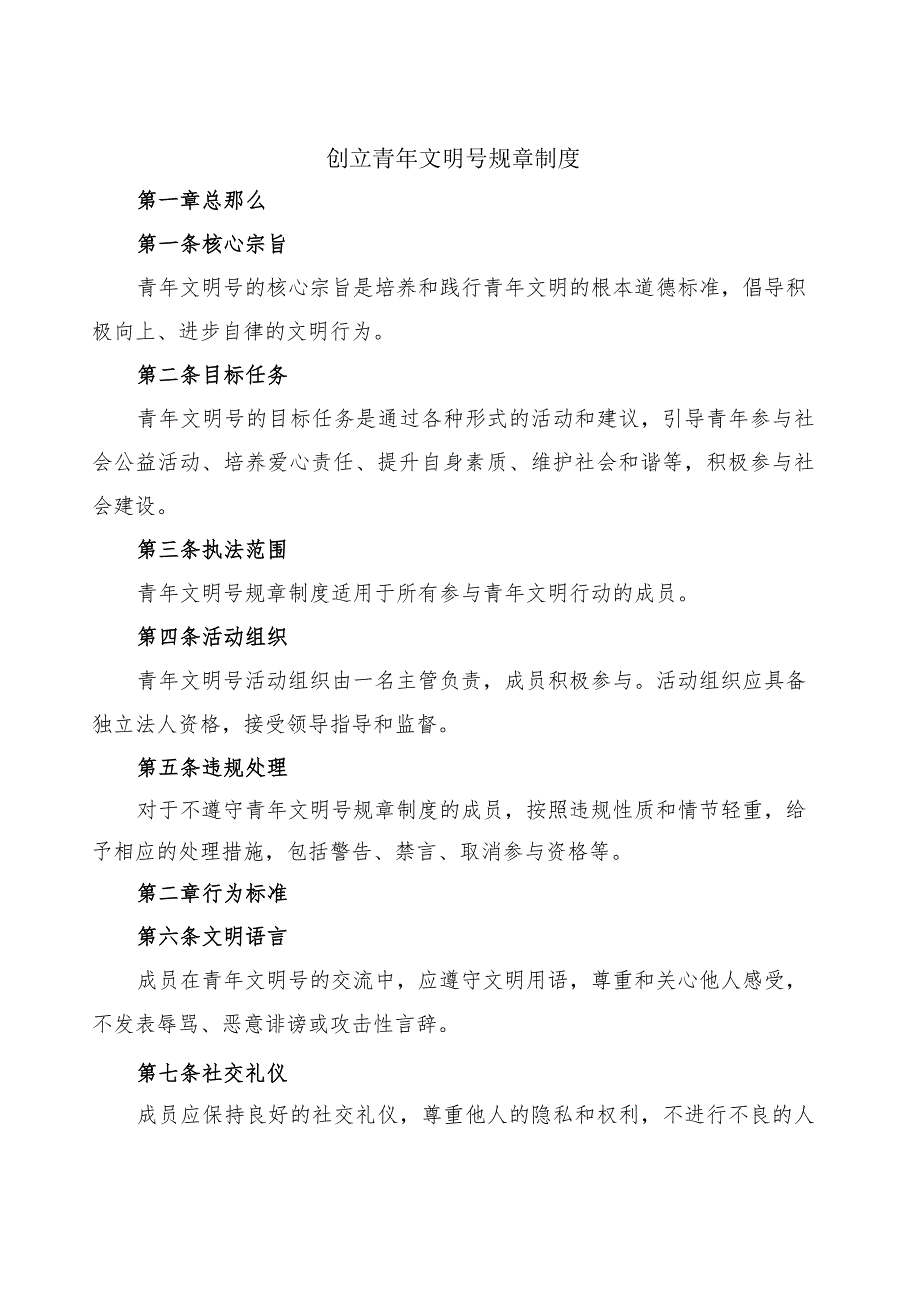 创立青年文明号规章制度

第一章总那么

第一条核心宗旨

青年文明号的核心宗旨是培养和践行青年文明的根本道德标准，倡导积极向上、进步自律的文明行为。

第二条目标任务

青年文明号的目标任务是通过各种形式的活动和建议，引导青年参与社会公益活动、培养爱心责任、提升自身素质、维护社会和谐等，积极参与社会建设。

第三条执法范围

青年文明号规章制度适用于所有参与青年文明行动的成员。

第四条活动组织

青年文明号活动组织由一名主管负责，成员积极参与。活动组织应具备独立法人资格，接受领导指导和监督。

第五条违规处理

对于不遵守青年文明号规章制度的成员，按照违规性质和情节轻重，给予相应的处理措施，包括警告、禁言、取消参与资格等。

第二章行为标准

第六条文明语言

成员在青年文明号的交流中，应遵守文明用语，尊重和关心他人感受，不发表辱骂、恶意诽谤或攻击性言辞。

第七条社交礼仪

成员应保持良好的社交礼仪，尊重他人的隐私和权利，不进行不良的人